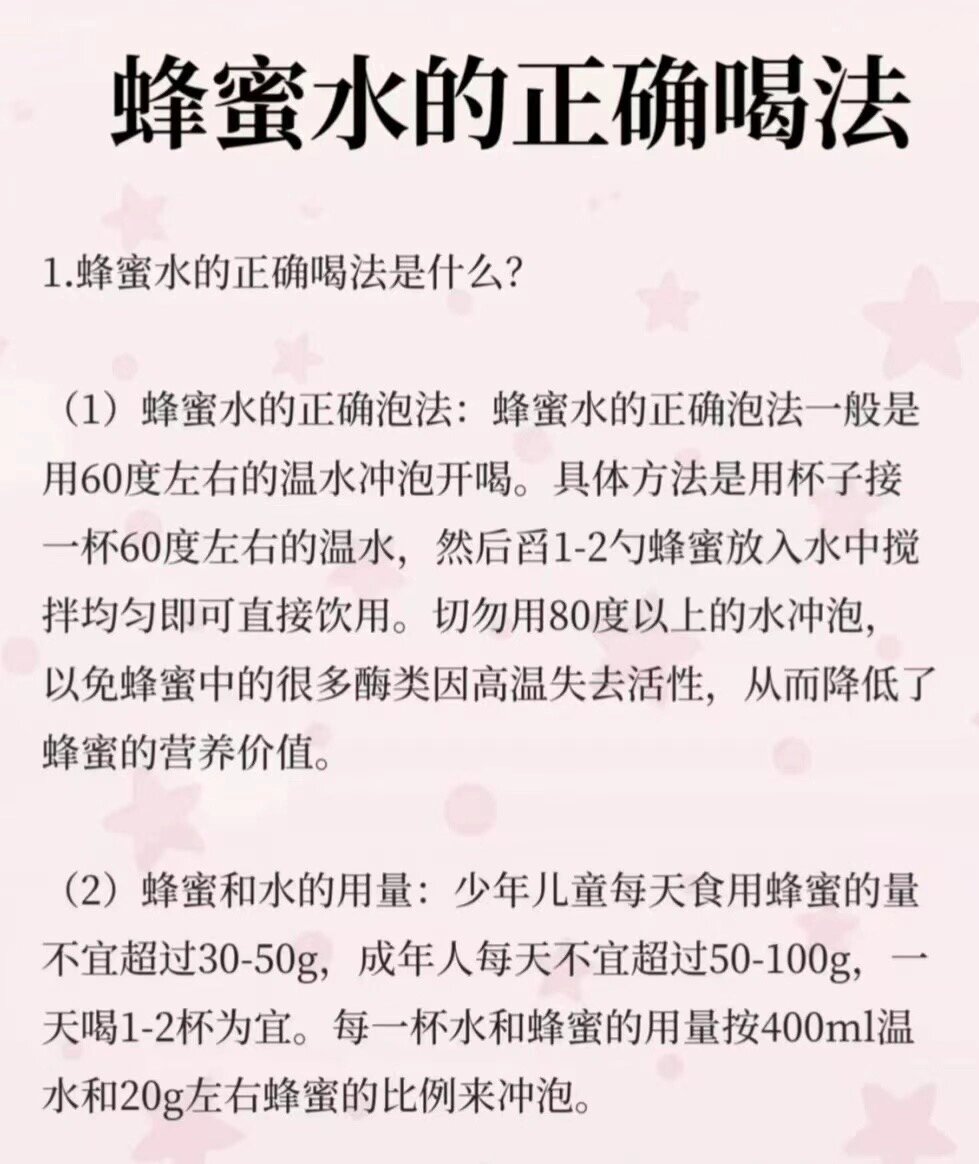 蜂蜜水的正确喝法

1.蜂蜜水的正确喝法是什么?

（1）蜂蜜水的正确泡法：蜂蜜水的正确泡法一般是用60度左右的温水冲泡开喝。具体方法是用杯子接一杯60度左右的温水，然后舀1-2勺蜂蜜放入水中搅拌均匀即可直接饮用。切勿用80度以上的水冲泡，以免蜂蜜中的很多酶类因高温失去活性，从而降低了蜂蜜的营养价值。

（2）蜂蜜和水的用量：少年儿童每天食用蜂蜜的量不宜超过30-50g，成年人每天不宜超过50-100g，一天喝1-2杯为宜。每一杯水和蜂蜜的用量按400ml温水和20g左右蜂蜜的比例来冲泡。